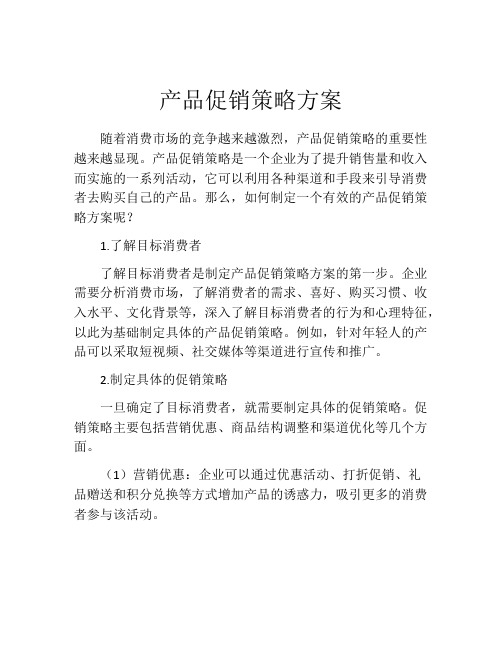 产品促销策略方案

随着消费市场的竞争越来越激烈，产品促销策略的重要性越来越显现。产品促销策略是一个企业为了提升销售量和收入而实施的一系列活动，它可以利用各种渠道和手段来引导消费者去购买自己的产品。那么，如何制定一个有效的产品促销策略方案呢？

1.了解目标消费者

了解目标消费者是制定产品促销策略方案的第一步。企业需要分析消费市场，了解消费者的需求、喜好、购买习惯、收入水平、文化背景等，深入了解目标消费者的行为和心理特征，以此为基础制定具体的产品促销策略。例如，针对年轻人的产品可以采取短视频、社交媒体等渠道进行宣传和推广。

2.制定具体的促销策略

一旦确定了目标消费者，就需要制定具体的促销策略。促销策略主要包括营销优惠、商品结构调整和渠道优化等几个方面。

（1）营销优惠：企业可以通过优惠活动、打折促销、礼品赠送和积分兑换等方式增加产品的诱惑力，吸引更多的消费者参与该活动。